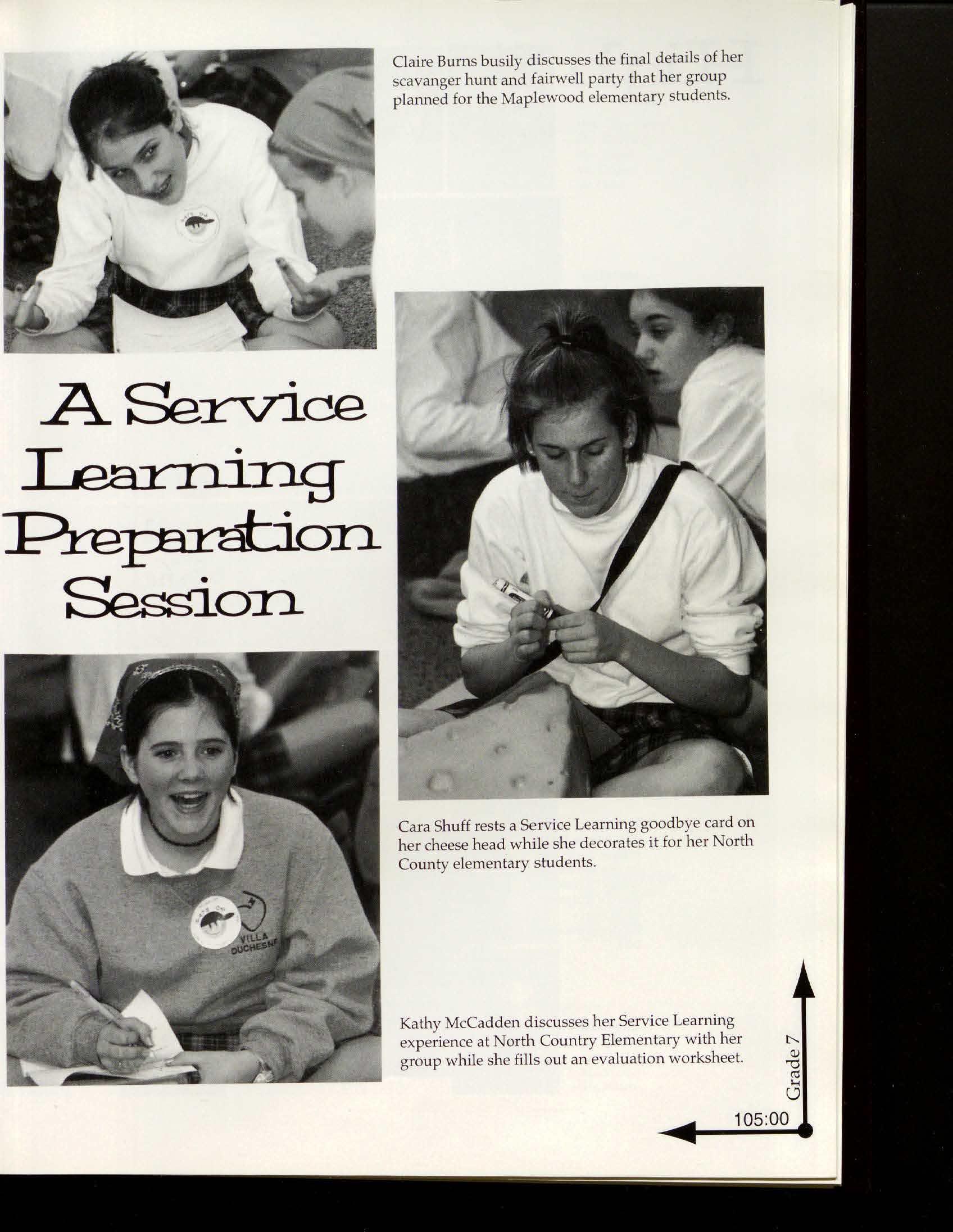 Claire Burns busily discusses the final details of her scavanger hunt and fairwell party that her group planned for the Maplewood elementary students.

A Service Learning Preparation Session

Cara Shuff rests a Service Learning goodbye card on her cheese head while she decorates it for her North County elementary students.

VILLA DUCHESNE

Kathy McCadden discusses her Service Learning experience at North Country Elementary with her group while she fills out an evaluation worksheet.

Grade 7

105:00